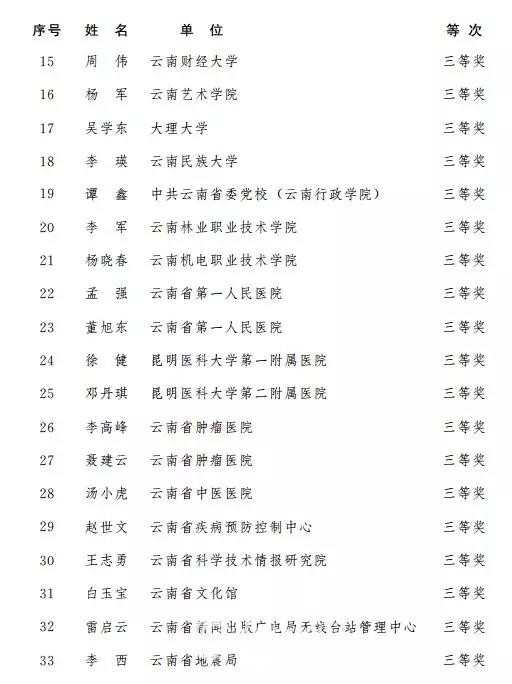 | 序号 | 姓 名 | 单 位 | 等 次 |
|---|---|---|---|
| 15 | 周 伟 | 云南财经大学 | 三等奖 |
| 16 | 杨 军 | 云南艺术学院 | 三等奖 |
| 17 | 吴学东 | 大理大学 | 三等奖 |
| 18 | 李 瑛 | 云南民族大学 | 三等奖 |
| 19 | 谭 鑫 | 中共云南省委党校（云南行政学院） | 三等奖 |
| 20 | 李 军 | 云南林业职业技术学院 | 三等奖 |
| 21 | 杨晓春 | 云南机电职业技术学院 | 三等奖 |
| 22 | 孟 强 | 云南省第一人民医院 | 三等奖 |
| 23 | 董旭东 | 云南省第一人民医院 | 三等奖 |
| 24 | 徐 健 | 昆明医科大学第一附属医院 | 三等奖 |
| 25 | 邓丹琪 | 昆明医科大学第二附属医院 | 三等奖 |
| 26 | 李高峰 | 云南省肿瘤医院 | 三等奖 |
| 27 | 聂建云 | 云南省肿瘤医院 | 三等奖 |
| 28 | 汤小虎 | 云南省中医医院 | 三等奖 |
| 29 | 赵世文 | 云南省疾病预防控制中心 | 三等奖 |
| 30 | 王志勇 | 云南省科学技术情报研究院 | 三等奖 |
| 31 | 白玉宝 | 云南省文化馆 | 三等奖 |
| 32 | 雷启云 | 云南省新闻出版广电局无线台站管理中心 | 三等奖 |
| 33 | 李 西 | 云南省地震局 | 三等奖 |